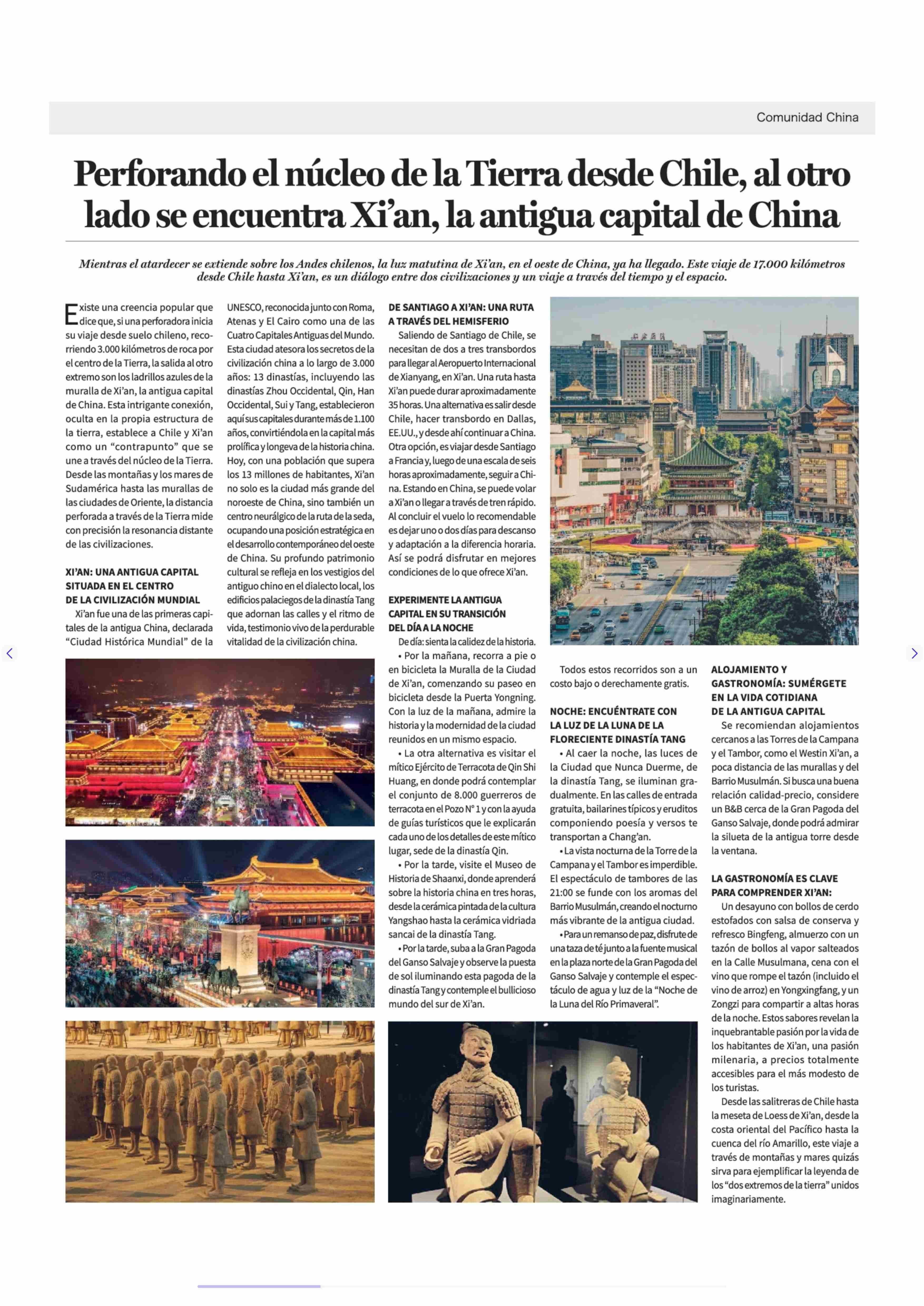 Comunidad China

Perforando el núcleo de la Tierra desde Chile, al otro lado se encuentra Xi'an, la antigua capital de China

Mientras el atardecer se extiende sobre los Andes chilenos, la luz matutina de Xi'an, en el oeste de China, ya ha llegado. Este viaje de 17.000 kilómetros desde Chile hasta Xi'an, es un diálogo entre dos civilizaciones y un viaje a través del tiempo y el espacio.

Existe una creencia popular que dice que, si una perforadora inicia su viaje desde suelo chileno, recorriendo 3.000 kilómetros de roca por el centro de la Tierra, la salida al otro extremo son los ladrillos azules de la muralla de Xi'an, la antigua capital de China. Esta intrigante conexión, oculta en la propia estructura de la tierra, establece a Chile y Xi'an como un "contrapunto" que se une a través del núcleo de la Tierra. Desde las montañas y los mares de Sudamérica hasta las murallas de las ciudades de Oriente, la distancia perforada a través de la Tierra mide con precisión la resonancia distante de las civilizaciones.

XI'AN: UNA ANTIGUA CAPITAL SITUADA EN EL CENTRO DE LA CIVILIZACIÓN MUNDIAL
Xi'an fue una de las primeras capitales de la antigua China, declarada "Ciudad Histórica Mundial" de la UNESCO, reconocida junto con Roma, Atenas y El Cairo como una de las Cuatro Capitales Antiguas del Mundo. Esta ciudad atesora los secretos de la civilización china a lo largo de 3.000 años: 13 dinastías, incluyendo las dinastías Zhou Occidental, Qin, Han Occidental, Sui y Tang, establecieron aquí sus capitales durante más de 1.100 años, convirtiéndola en la capital más prolífica y longeva de la historia china. Hoy, con una población que supera los 13 millones de habitantes, Xi'an no solo es la ciudad más grande del noroeste de China, sino también un centro neurálgico de la ruta de la seda, ocupando una posición estratégica en el desarrollo contemporáneo del oeste de China. Su profundo patrimonio cultural se refleja en los vestigios del antiguo chino en el dialecto local, los edificios palaciegos de la dinastía Tang que adornan las calles y el ritmo de vida, testimonio vivo de la perdurable vitalidad de la civilización china.

DE SANTIAGO A XI'AN: UNA RUTA A TRAVÉS DEL HEMISFERIO
Saliendo de Santiago de Chile, se necesitan de dos a tres transbordos para llegar al Aeropuerto Internacional de Xianyang, en Xi'an. Una ruta hasta Xi'an puede durar aproximadamente 35 horas. Una alternativa es salir desde Chile, hacer transbordo en Dallas, EE.UU., y desde ahí continuar a China. Otra opción, es viajar desde Santiago a Francia y, luego de una escala de seis horas aproximadamente, seguir a China. Estando en China, se puede volar a Xi'an o llegar a través de tren rápido. Al concluir el vuelo lo recomendable es dejar uno o dos días para descanso y adaptación a la diferencia horaria. Así se podrá disfrutar en mejores condiciones de lo que ofrece Xi'an.

EXPERIMENTE LA ANTIGUA CAPITAL EN SU TRANSICIÓN DEL DÍA A LA NOCHE
De día: sienta la calidez de la historia.
• Por la mañana, recorra a pie o en bicicleta la Muralla de la Ciudad de Xi'an, comenzando su paseo en bicicleta desde la Puerta Yongning. Con la luz de la mañana, admire la historia y la modernidad de la ciudad reunidos en un mismo espacio.
• La otra alternativa es visitar el mítico Ejército de Terracota de Qin Shi Huang, en donde podrá contemplar el conjunto de 8.000 guerreros de terracota en el Pozo N° 1 y con la ayuda de guías turísticos que le explicarán cada uno de los detalles de este mítico lugar, sede de la dinastía Qin.
• Por la tarde, visite el Museo de Historia de Shaanxi, donde aprenderá sobre la historia china en tres horas, desde la cerámica pintada de la cultura Yangshao hasta la cerámica vidriada sancai de la dinastía Tang.
• Por la tarde, suba a la Gran Pagoda del Ganso Salvaje y observe la puesta de sol iluminando esta pagoda de la dinastía Tang y contemple el bullicioso mundo del sur de Xi'an.

Todos estos recorridos son a un costo bajo o derechamente gratis.

NOCHE: ENCUÉNTRATE CON LA LUZ DE LA LUNA DE LA FLORECIENTE DINASTÍA TANG
• Al caer la noche, las luces de la Ciudad que Nunca Duerme, de la dinastía Tang, se iluminan gradualmente. En las calles de entrada gratuita, bailarines típicos y eruditos componiendo poesía y versos te transportan a Chang'an.
• La vista nocturna de la Torre de la Campana y el Tambor es imperdible. El espectáculo de tambores de las 21:00 se funde con los aromas del Barrio Musulmán, creando el nocturno más vibrante de la antigua ciudad.
• Para un remanso de paz, disfrute de una taza de té junto a la fuente musical en la plaza norte de la Gran Pagoda del Ganso Salvaje y contemple el espectáculo de agua y luz de la "Noche de la Luna del Río Primaveral".

ALOJAMIENTO Y GASTRONOMÍA: SUMÉRGETE EN LA VIDA COTIDIANA DE LA ANTIGUA CAPITAL
Se recomiendan alojamientos cercanos a las Torres de la Campana y el Tambor, como el Westin Xi'an, a poca distancia de las murallas y del Barrio Musulmán. Si busca una buena relación calidad-precio, considere un B&B cerca de la Gran Pagoda del Ganso Salvaje, donde podrá admirar la silueta de la antigua torre desde la ventana.

LA GASTRONOMÍA ES CLAVE PARA COMPRENDER XI'AN:
Un desayuno con bollos de cerdo estofados con salsa de conserva y refresco Bingfeng, almuerzo con un tazón de bollos al vapor salteados en la Calle Musulmana, cena con el vino que rompe el tazón (incluido el vino de arroz) en Yongxingfang, y un Zongzi para compartir a altas horas de la noche. Estos sabores revelan la inquebrantable pasión por la vida de los habitantes de Xi'an, una pasión milenaria, a precios totalmente accesibles para el más modesto de los turistas.
Desde las salitreras de Chile hasta la meseta de Loess de Xi'an, desde la costa oriental del Pacífico hasta la cuenca del río Amarillo, este viaje a través de montañas y mares quizás sirva para ejemplificar la leyenda de los "dos extremos de la tierra" unidos imaginariamente.